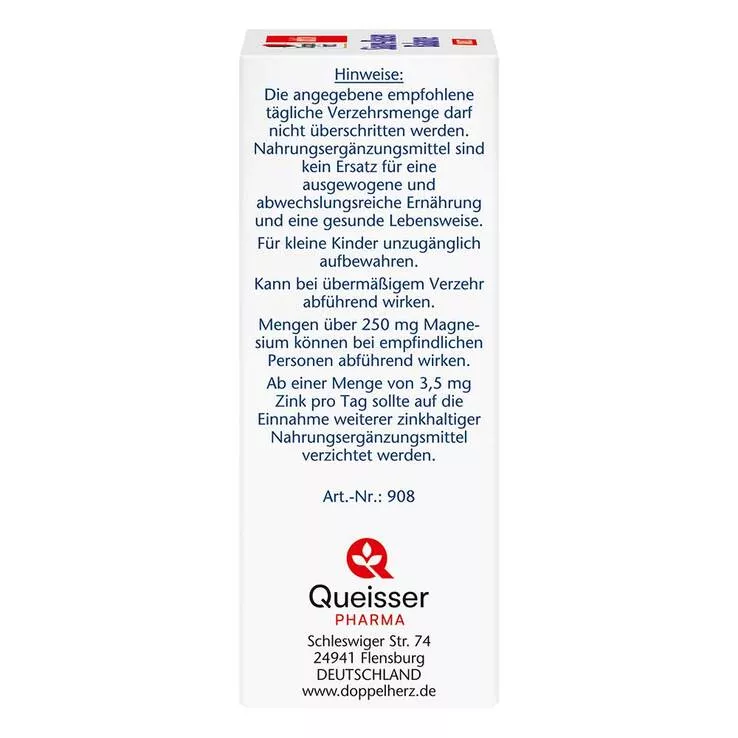 Hinweise:

Die angegebene empfohlene tägliche Verzehrsmenge darf nicht überschritten werden. Nahrungsergänzungsmittel sind kein Ersatz für eine ausgewogene und abwechslungsreiche Ernährung und eine gesunde Lebensweise.

Für kleine Kinder unzugänglich aufbewahren.

Kann bei übermäßigem Verzehr abführend wirken.

Mengen über 250 mg Magnesium können bei empfindlichen Personen abführend wirken.

Ab einer Menge von 3,5 mg Zink pro Tag sollte auf die Einnahme weiterer zinkhaltiger Nahrungsergänzungsmittel verzichtet werden.

Art.-Nr.: 908

Queisser
PHARMA

Schleswiger Str. 74
24941 Flensburg
DEUTSCHLAND
www.doppelherz.de